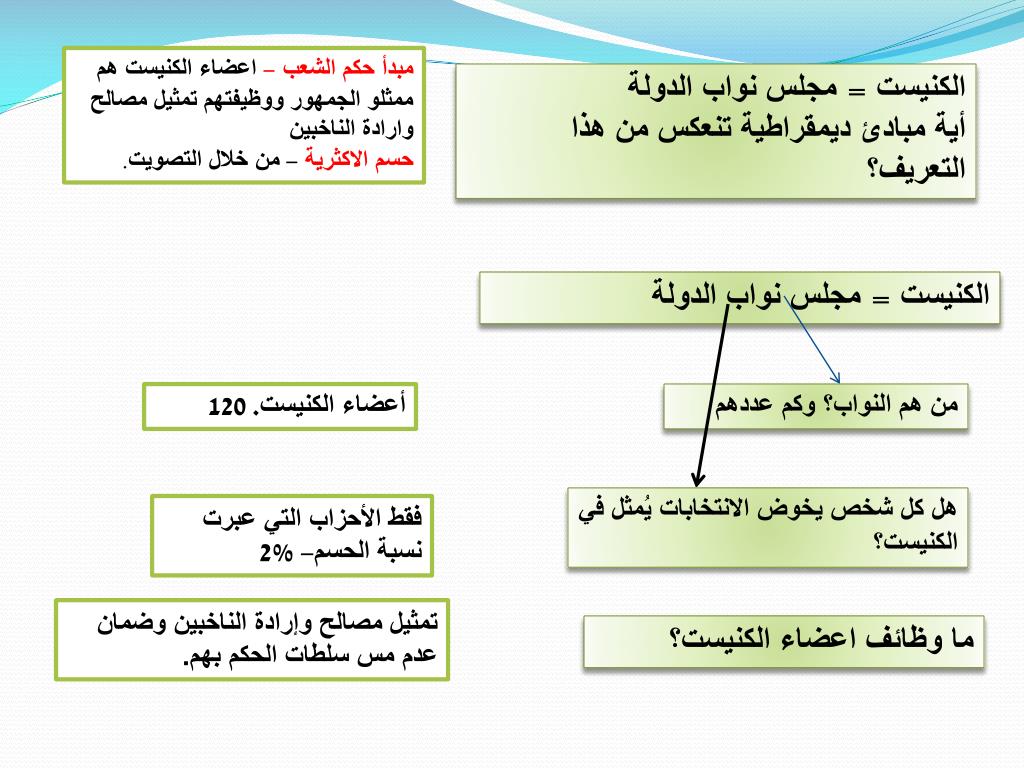 الكنيست = مجلس نواب الدولة
أية مبادئ ديمقراطية تنعكس من هذا التعريف؟

مبدأ حكم الشعب – اعضاء الكنيست هم ممثلو الجمهور ووظيفتهم تمثيل مصالح وارادة الناخبين
حسم الاكثرية – من خلال التصويت.

الكنيست = مجلس نواب الدولة

من هم النواب؟ وكم عددهم

أعضاء الكنيست. 120

هل كل شخص يخوض الانتخابات يُمثل في الكنيست؟

فقط الأحزاب التي عبرت نسبة الحسم– 2%

ما وظائف اعضاء الكنيست؟

تمثيل مصالح وإرادة الناخبين وضمان عدم مس سلطات الحكم بهم.